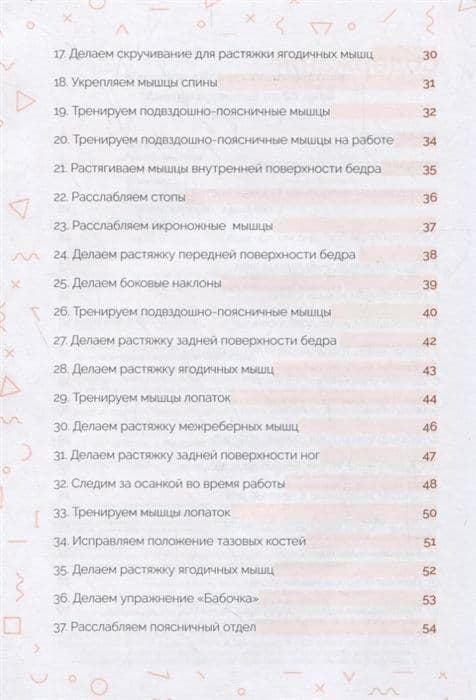 17. Делаем скручивание для растяжки ягодичных мышц 30

18. Укрепляем мышцы спины 31

19. Тренируем подвздошно-поясничные мышцы 32

20. Тренируем подвздошно-поясничные мышцы на работе 34

21. Растягиваем мышцы внутренней поверхности бедра 35

22. Расслабляем стопы 36

23. Расслабляем икроножные мышцы 37

24. Делаем растяжку передней поверхности бедра 38

25. Делаем боковые наклоны 39

26. Тренируем подвздошно-поясничные мышцы 40

27. Делаем растяжку задней поверхности бедра 42

28. Делаем растяжку ягодичных мышц 43

29. Тренируем мышцы лопаток 44

30. Делаем растяжку межреберных мышц 46

31. Делаем растяжку задней поверхности ног 47

32. Следим за осанкой во время работы 48

33. Тренируем мышцы лопаток 50

34. Исправляем положение тазовых костей 51

35. Делаем растяжку ягодичных мышц 52

36. Делаем упражнение «Бабочка» 53

37. Расслабляем поясничный отдел 54